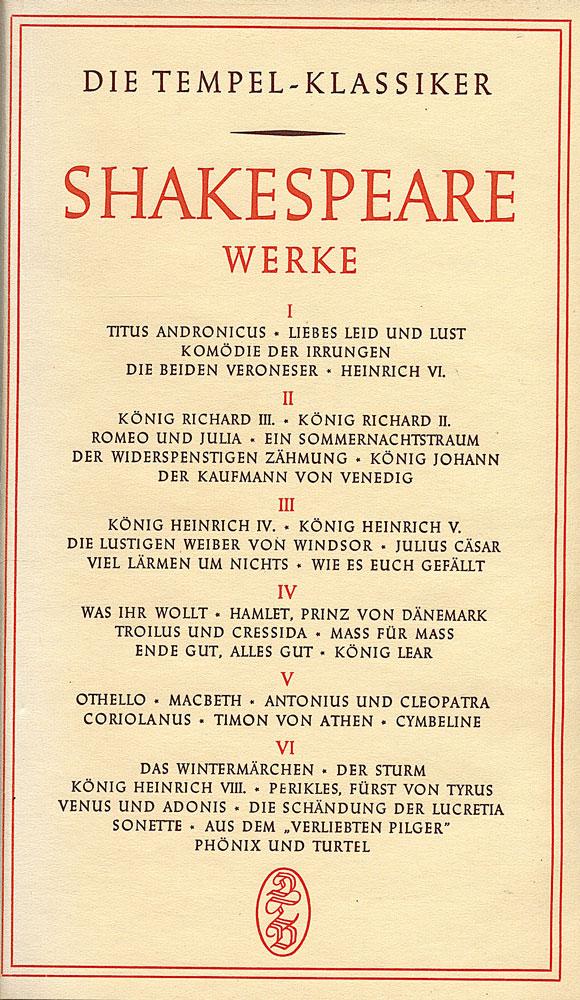 DIE TEMPEL-KLASSIKER

SHAKESPEARE
WERKE

I
TITUS ANDRONICUS · LIEBES LEID UND LUST
KOMÖDIE DER IRRUNGEN
DIE BEIDEN VERONESER · HEINRICH VI.

II
KÖNIG RICHARD III. · KÖNIG RICHARD II.
ROMEO UND JULIA · EIN SOMMERNACHTSTRAUM
DER WIDERSPENSTIGEN ZÄHMUNG · KÖNIG JOHANN
DER KAUFMANN VON VENEDIG

III
KÖNIG HEINRICH IV. · KÖNIG HEINRICH V.
DIE LUSTIGEN WEIBER VON WINDSOR · JULIUS CÄSAR
VIEL LÄRMEN UM NICHTS · WIE ES EUCH GEFÄLLT

IV
WAS IHR WOLLT · HAMLET, PRINZ VON DÄNEMARK
TROILUS UND CRESSIDA · MASS FÜR MASS
ENDE GUT, ALLES GUT · KÖNIG LEAR

V
OTHELLO · MACBETH · ANTONIUS UND CLEOPATRA
CORIOLANUS · TIMON VON ATHEN · CYMBELINE

VI
DAS WINTERMÄRCHEN · DER STURM
KÖNIG HEINRICH VIII. · PERIKLES, FÜRST VON TYRUS
VENUS UND ADONIS · DIE SCHÄNDUNG DER LUCRETIA
SONETTE · AUS DEM „VERLIEBTEN PILGER"
PHÖNIX UND TURTEL